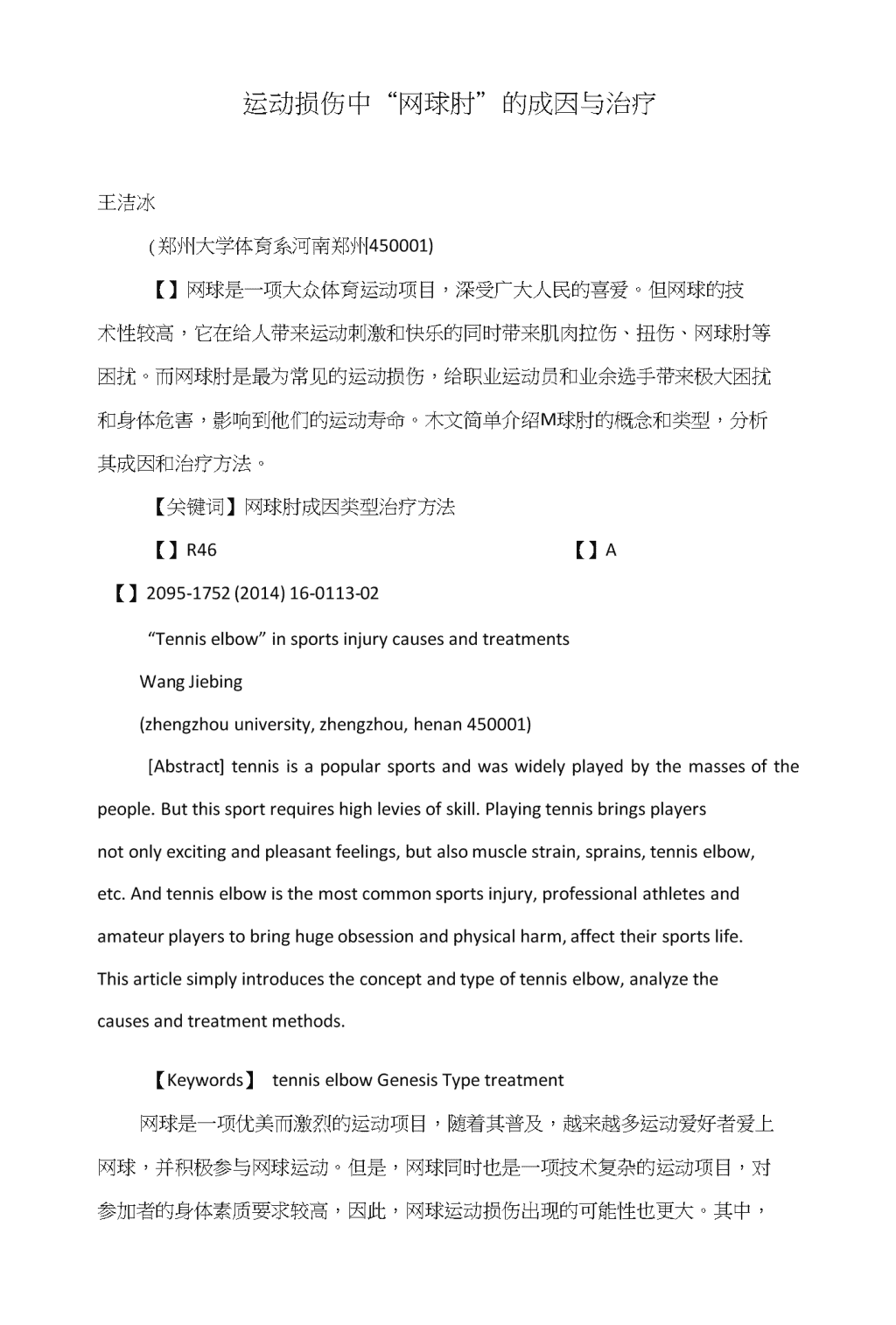 运动损伤中“网球肘”的成因与治疗

王洁冰

(郑州大学体育系河南郑州450001)

【】网球是一项大众体育运动项目，深受广大人民的喜爱。但网球的技术性较高，它在给人带来运动刺激和快乐的同时带来肌肉拉伤、扭伤、网球肘等困扰。而网球肘是最为常见的运动损伤，给职业运动员和业余选手带来极大困扰和身体危害，影响到他们的运动寿命。木文简单介绍M球肘的概念和类型，分析其成因和治疗方法。

【关键词】网球肘成因类型治疗方法

【】R46 【】A

【】2095-1752 (2014) 16-0113-02

“Tennis elbow” in sports injury causes and treatments

Wang Jiebing

(zhengzhou university, zhengzhou, henan 450001)

[Abstract] tennis is a popular sports and was widely played by the masses of the people. But this sport requires high levies of skill. Playing tennis brings players not only exciting and pleasant feelings, but also muscle strain, sprains, tennis elbow, etc. And tennis elbow is the most common sports injury, professional athletes and amateur players to bring huge obsession and physical harm, affect their sports life. This article simply introduces the concept and type of tennis elbow, analyze the causes and treatment methods.

【Keywords】 tennis elbow Genesis Type treatment

网球是一项优美而激烈的运动项目，随着其普及，越来越多运动爱好者爱上网球，并积极参与网球运动。但是，网球同时也是一项技术复杂的运动项目，对参加者的身体素质要求较高，因此，网球运动损伤出现的可能性也更大。其中，